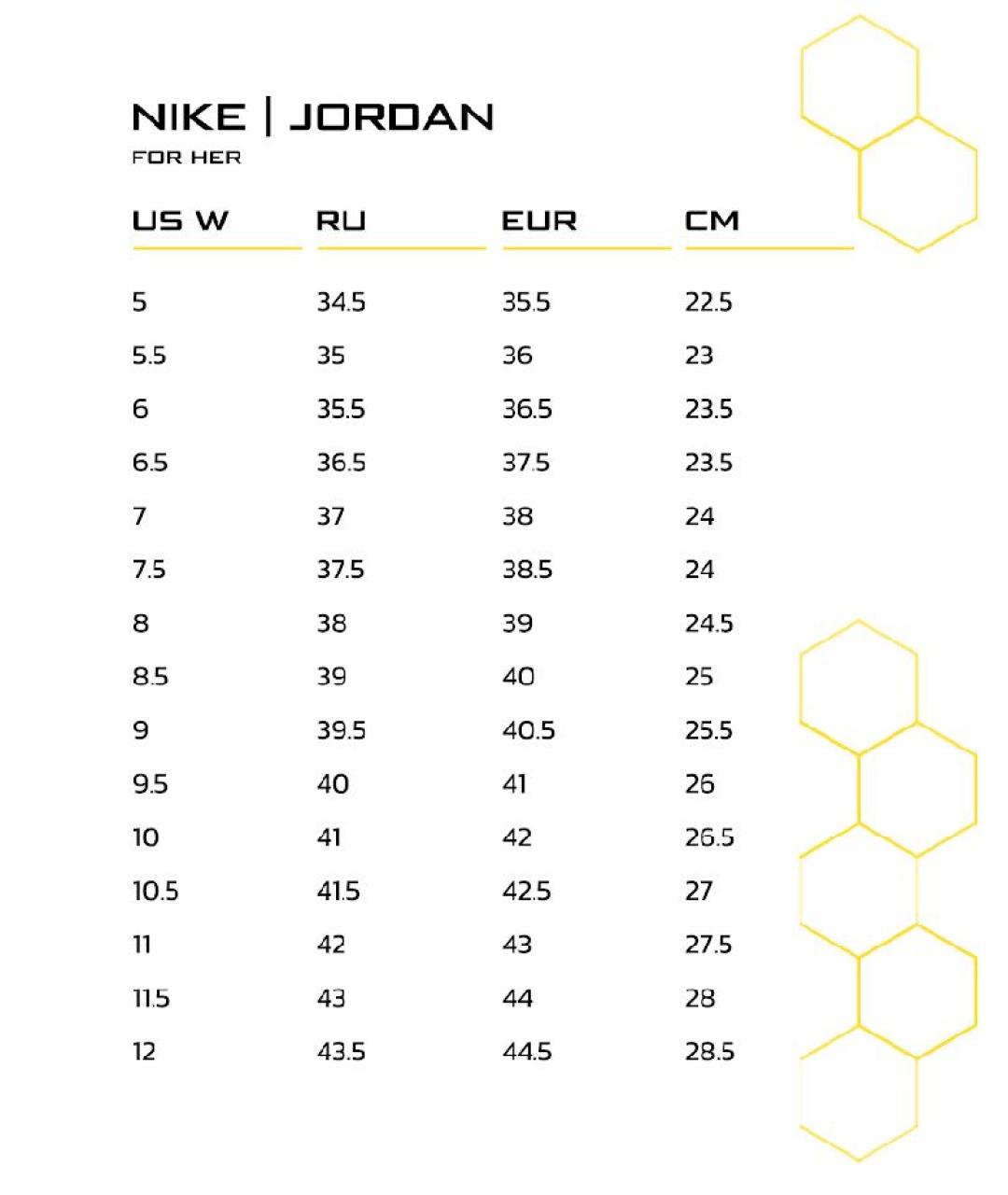 NIKE | JORDAN
FOR HER

| US W | RU | EUR | CM |
|---|---|---|---|
| 5 | 34.5 | 35.5 | 22.5 |
| 5.5 | 35 | 36 | 23 |
| 6 | 35.5 | 36.5 | 23.5 |
| 6.5 | 36.5 | 37.5 | 23.5 |
| 7 | 37 | 38 | 24 |
| 7.5 | 37.5 | 38.5 | 24 |
| 8 | 38 | 39 | 24.5 |
| 8.5 | 39 | 40 | 25 |
| 9 | 39.5 | 40.5 | 25.5 |
| 9.5 | 40 | 41 | 26 |
| 10 | 41 | 42 | 26.5 |
| 10.5 | 41.5 | 42.5 | 27 |
| 11 | 42 | 43 | 27.5 |
| 11.5 | 43 | 44 | 28 |
| 12 | 43.5 | 44.5 | 28.5 |